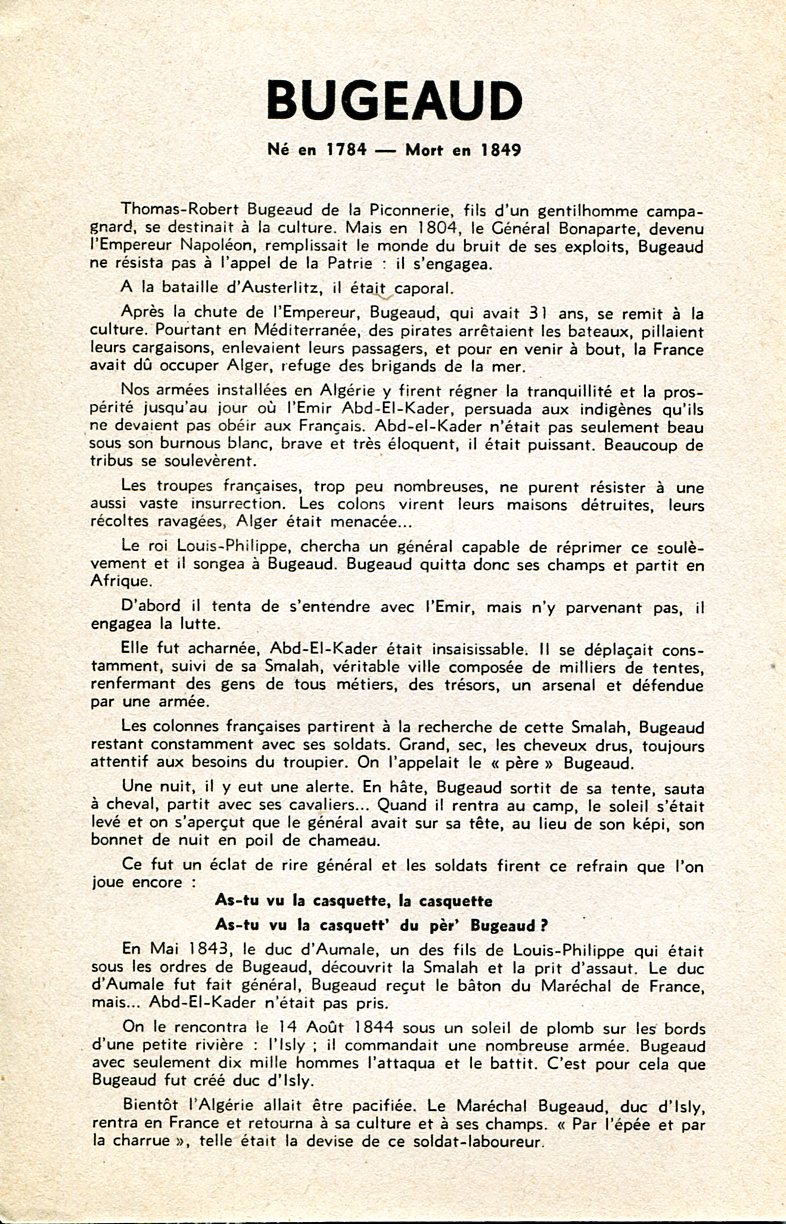 BUGEAUD

Né en 1784 — Mort en 1849

Thomas-Robert Bugeaud de la Piconnerie, fils d'un gentilhomme campagnard, se destinait à la culture. Mais en 1804, le Général Bonaparte, devenu l'Empereur Napoléon, remplissait le monde du bruit de ses exploits, Bugeaud ne résista pas à l'appel de la Patrie : il s'engagea.

A la bataille d'Austerlitz, il était caporal.

Après la chute de l'Empereur, Bugeaud, qui avait 31 ans, se remit à la culture. Pourtant en Méditerranée, des pirates arrêtaient les bateaux, pillaient leurs cargaisons, enlevaient leurs passagers, et pour en venir à bout, la France avait dû occuper Alger, refuge des brigands de la mer.

Nos armées installées en Algérie y firent régner la tranquillité et la prospérité jusqu'au jour où l'Emir Abd-El-Kader, persuada aux indigènes qu'ils ne devaient pas obéir aux Français. Abd-el-Kader n'était pas seulement beau sous son burnous blanc, brave et très éloquent, il était puissant. Beaucoup de tribus se soulevèrent.

Les troupes françaises, trop peu nombreuses, ne purent résister à une aussi vaste insurrection. Les colons virent leurs maisons détruites, leurs récoltes ravagées, Alger était menacée...

Le roi Louis-Philippe, chercha un général capable de réprimer ce soulèvement et il songea à Bugeaud. Bugeaud quitta donc ses champs et partit en Afrique.

D'abord il tenta de s'entendre avec l'Emir, mais n'y parvenant pas, il engagea la lutte.

Elle fut acharnée, Abd-El-Kader était insaisissable. Il se déplaçait constamment, suivi de sa Smalah, véritable ville composée de milliers de tentes, renfermant des gens de tous métiers, des trésors, un arsenal et défendue par une armée.

Les colonnes françaises partirent à la recherche de cette Smalah, Bugeaud restant constamment avec ses soldats. Grand, sec, les cheveux drus, toujours attentif aux besoins du troupier. On l'appelait le « père » Bugeaud.

Une nuit, il y eut une alerte. En hâte, Bugeaud sortit de sa tente, sauta à cheval, partit avec ses cavaliers... Quand il rentra au camp, le soleil s'était levé et on s'aperçut que le général avait sur sa tête, au lieu de son képi, son bonnet de nuit en poil de chameau.

Ce fut un éclat de rire général et les soldats firent ce refrain que l'on joue encore :

As-tu vu la casquette, la casquette
As-tu vu la casquett' du pèr' Bugeaud ?

En Mai 1843, le duc d'Aumale, un des fils de Louis-Philippe qui était sous les ordres de Bugeaud, découvrit la Smalah et la prit d'assaut. Le duc d'Aumale fut fait général, Bugeaud reçut le bâton du Maréchal de France, mais... Abd-El-Kader n'était pas pris.

On le rencontra le 14 Août 1844 sous un soleil de plomb sur les bords d'une petite rivière : l'Isly ; il commandait une nombreuse armée. Bugeaud avec seulement dix mille hommes l'attaqua et le battit. C'est pour cela que Bugeaud fut créé duc d'Isly.

Bientôt l'Algérie allait être pacifiée. Le Maréchal Bugeaud, duc d'Isly, rentra en France et retourna à sa culture et à ses champs. « Par l'épée et par la charrue », telle était la devise de ce soldat-laboureur.